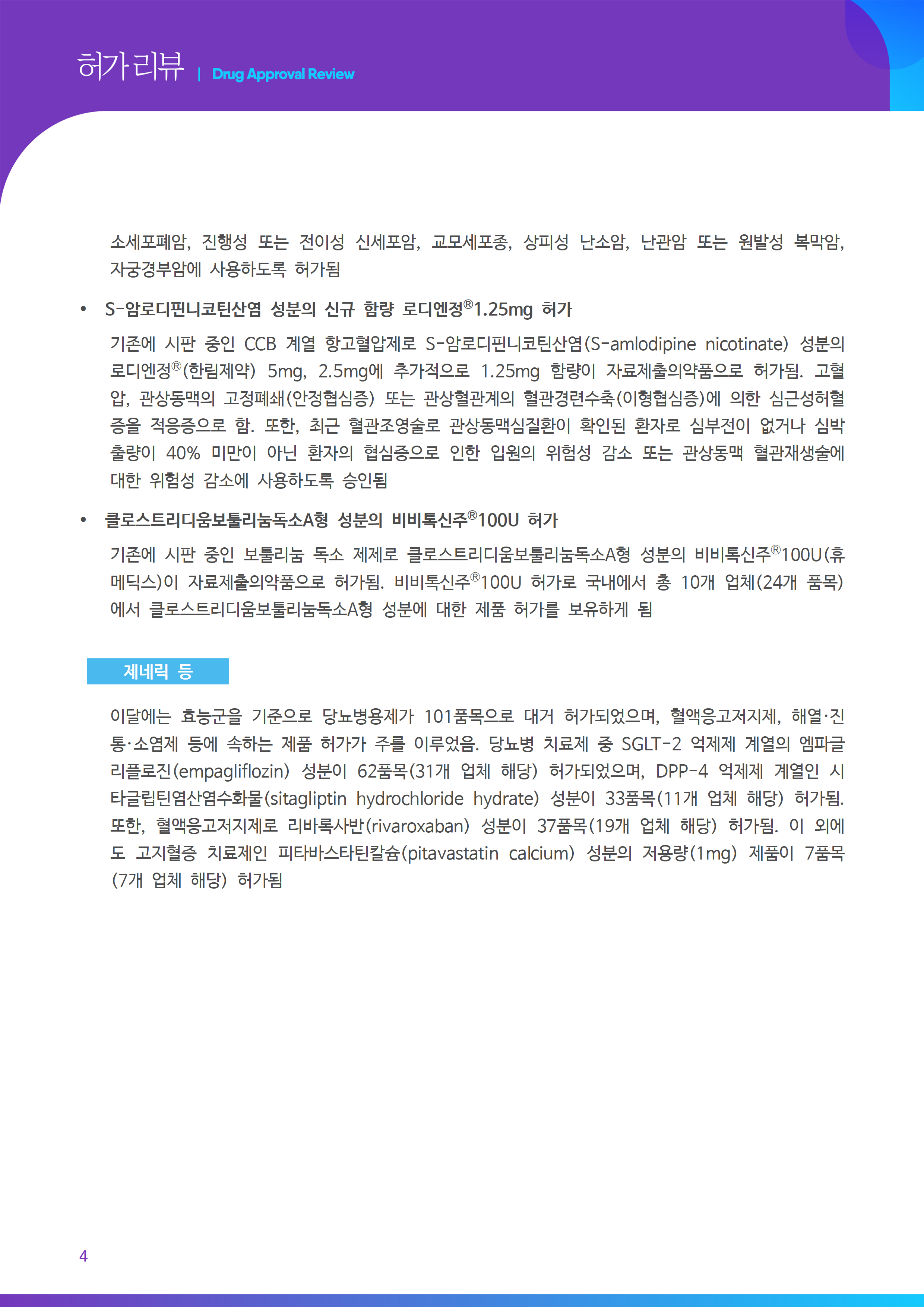 허가리뷰 | Drug Approval Review

소세포폐암, 진행성 또는 전이성 신세포암, 교모세포종, 상피성 난소암, 난관암 또는 원발성 복막암, 자궁경부암에 사용하도록 허가됨

• S-암로디핀니코틴산염 성분의 신규 함량 로디엔정®1.25mg 허가

기존에 시판 중인 CCB 계열 항고혈압제로 S-암로디핀니코틴산염(S-amlodipine nicotinate) 성분의 로디엔정®(한림제약) 5mg, 2.5mg에 추가적으로 1.25mg 함량이 자료제출의약품으로 허가됨. 고혈압, 관상동맥의 고정폐쇄(안정협심증) 또는 관상혈관계의 혈관경련수축(이형협심증)에 의한 심근성허혈증을 적응증으로 함. 또한, 최근 혈관조영술로 관상동맥심질환이 확인된 환자로 심부전이 없거나 심박출량이 40% 미만이 아닌 환자의 협심증으로 인한 입원의 위험성 감소 또는 관상동맥 혈관재생술에 대한 위험성 감소에 사용하도록 승인됨

• 클로스트리디움보툴리눔독소A형 성분의 비비톡신주®100U 허가

기존에 시판 중인 보툴리눔 독소 제제로 클로스트리디움보툴리눔독소A형 성분의 비비톡신주®100U(휴메딕스)이 자료제출의약품으로 허가됨. 비비톡신주®100U 허가로 국내에서 총 10개 업체(24개 품목)에서 클로스트리디움보툴리눔독소A형 성분에 대한 제품 허가를 보유하게 됨

제네릭 등

이달에는 효능군을 기준으로 당뇨병용제가 101품목으로 대거 허가되었으며, 혈액응고저지제, 해열·진통·소염제 등에 속하는 제품 허가가 주를 이루었음. 당뇨병 치료제 중 SGLT-2 억제제 계열의 엠파글리플로진(empagliflozin) 성분이 62품목(31개 업체 해당) 허가되었으며, DPP-4 억제제 계열인 시타글립틴염산염수화물(sitagliptin hydrochloride hydrate) 성분이 33품목(11개 업체 해당) 허가됨. 또한, 혈액응고저지제로 리바록사반(rivaroxaban) 성분이 37품목(19개 업체 해당) 허가됨. 이 외에도 고지혈증 치료제인 피타바스타틴칼슘(pitavastatin calcium) 성분의 저용량(1mg) 제품이 7품목(7개 업체 해당) 허가됨

4